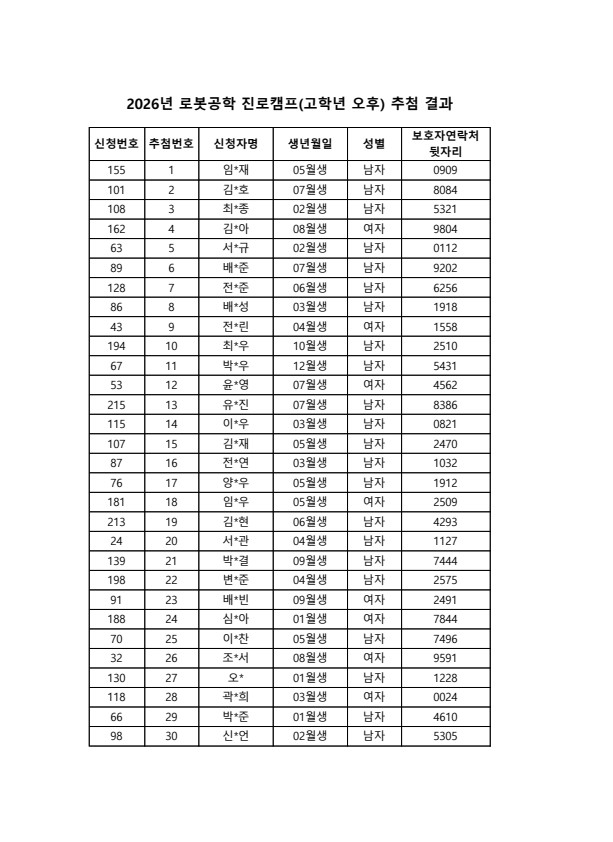 2026년 로봇공학 진로캠프(고학년 오후) 추첨 결과

| 신청번호 | 추첨번호 | 신청자명 | 생년월일 | 성별 | 보호자연락처 뒷자리 |
|---|---|---|---|---|---|
| 155 | 1 | 임*재 | 05월생 | 남자 | 0909 |
| 101 | 2 | 김*호 | 07월생 | 남자 | 8084 |
| 108 | 3 | 최*종 | 02월생 | 남자 | 5321 |
| 162 | 4 | 김*아 | 08월생 | 여자 | 9804 |
| 63 | 5 | 서*규 | 02월생 | 남자 | 0112 |
| 89 | 6 | 배*준 | 07월생 | 남자 | 9202 |
| 128 | 7 | 전*준 | 06월생 | 남자 | 6256 |
| 86 | 8 | 배*성 | 03월생 | 남자 | 1918 |
| 43 | 9 | 전*린 | 04월생 | 여자 | 1558 |
| 194 | 10 | 최*우 | 10월생 | 남자 | 2510 |
| 67 | 11 | 박*우 | 12월생 | 남자 | 5431 |
| 53 | 12 | 윤*영 | 07월생 | 여자 | 4562 |
| 215 | 13 | 유*진 | 07월생 | 남자 | 8386 |
| 115 | 14 | 이*우 | 03월생 | 남자 | 0821 |
| 107 | 15 | 김*재 | 05월생 | 남자 | 2470 |
| 87 | 16 | 전*연 | 03월생 | 남자 | 1032 |
| 76 | 17 | 양*우 | 05월생 | 남자 | 1912 |
| 181 | 18 | 임*우 | 05월생 | 여자 | 2509 |
| 213 | 19 | 김*현 | 06월생 | 남자 | 4293 |
| 24 | 20 | 서*관 | 04월생 | 남자 | 1127 |
| 139 | 21 | 박*결 | 09월생 | 남자 | 7444 |
| 198 | 22 | 변*준 | 04월생 | 남자 | 2575 |
| 91 | 23 | 배*빈 | 09월생 | 여자 | 2491 |
| 188 | 24 | 심*아 | 01월생 | 여자 | 7844 |
| 70 | 25 | 이*찬 | 05월생 | 남자 | 7496 |
| 32 | 26 | 조*서 | 08월생 | 여자 | 9591 |
| 130 | 27 | 오* | 01월생 | 남자 | 1228 |
| 118 | 28 | 곽*희 | 03월생 | 여자 | 0024 |
| 66 | 29 | 박*준 | 01월생 | 남자 | 4610 |
| 98 | 30 | 신*언 | 02월생 | 남자 | 5305 |